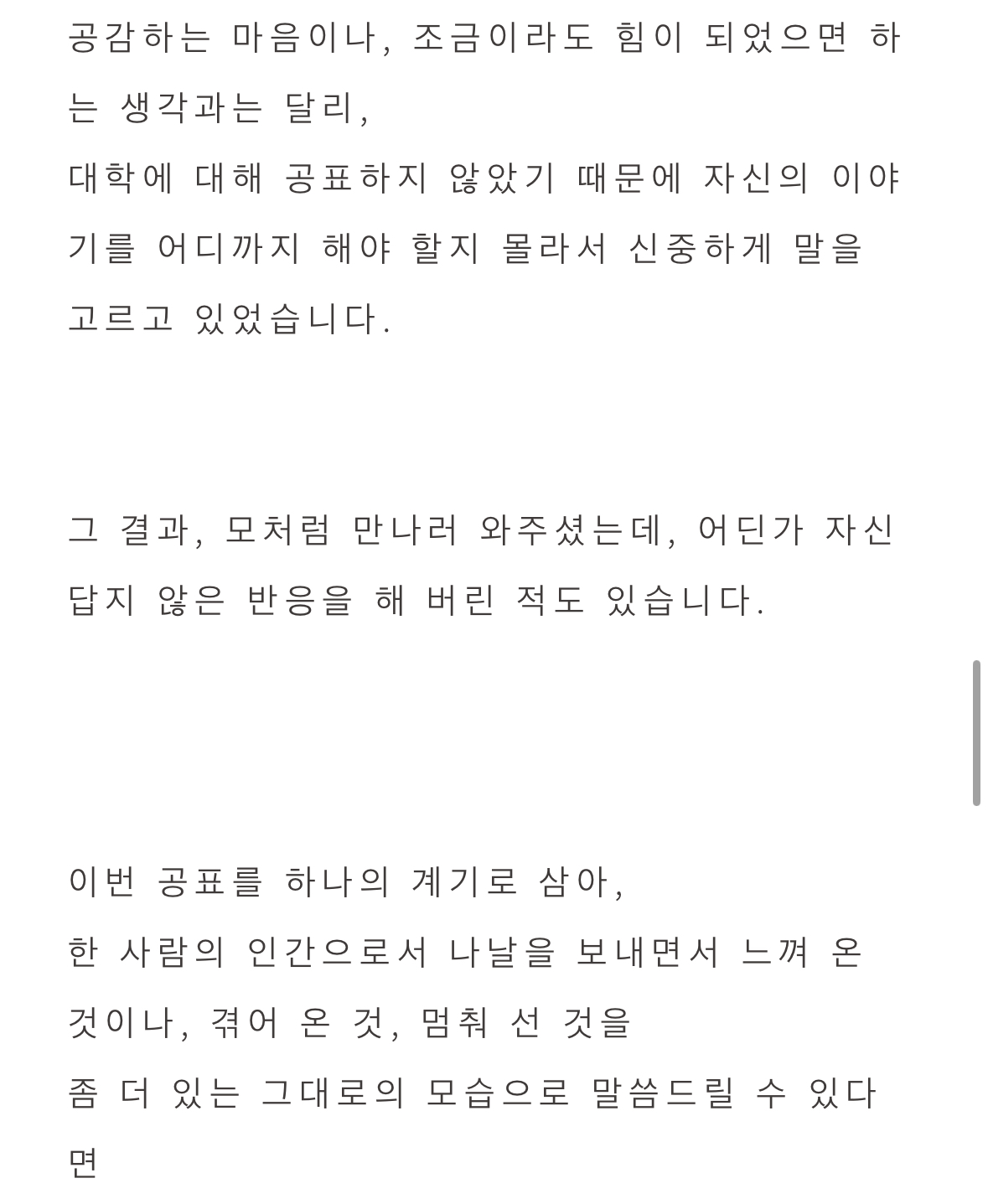 공감하는 마음이나, 조금이라도 힘이 되었으면 하는 생각과는 달리,
대학에 대해 공표하지 않았기 때문에 자신의 이야기를 어디까지 해야 할지 몰라서 신중하게 말을 고르고 있었습니다.

그 결과, 모처럼 만나러 와주셨는데, 어딘가 자신답지 않은 반응을 해 버린 적도 있습니다.

이번 공표를 하나의 계기로 삼아,
한 사람의 인간으로서 나날을 보내면서 느껴 온 것이나, 겪어 온 것, 멈춰 선 것을
좀 더 있는 그대로의 모습으로 말씀드릴 수 있다면